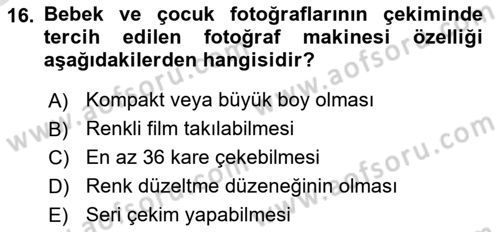 16. Bebek ve çocuk fotoğraflarının çekiminde tercih edilen fotoğraf makinesi özelliği aşağıdakilerden hangisidir?

A) Kompakt veya büyük boy olması
B) Renkli film takılabilmesi
C) En az 36 kare çekebilmesi
D) Renk düzeltme düzeneğinin olması
E) Seri çekim yapabilmesi

www.aofsoru.com